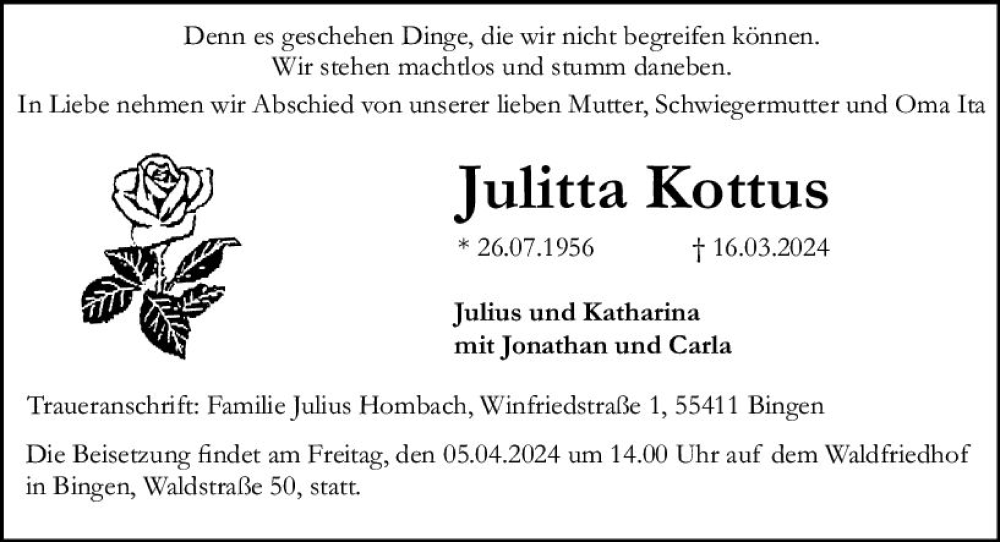 Denn es geschehen Dinge, die wir nicht begreifen können.
Wir stehen machtlos und stumm daneben.
In Liebe nehmen wir Abschied von unserer lieben Mutter, Schwiegermutter und Oma Ita

Julitta Kottus

* 26.07.1956 † 16.03.2024

Julius und Katharina
mit Jonathan und Carla

Traueranschrift: Familie Julius Hombach, Winfriedstraße 1, 55411 Bingen

Die Beisetzung findet am Freitag, den 05.04.2024 um 14.00 Uhr auf dem Waldfriedhof in Bingen, Waldstraße 50, statt.